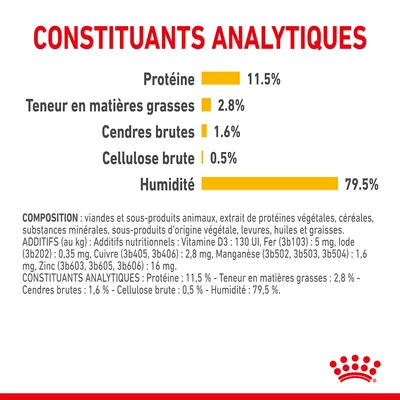 CONSTITUANTS ANALYTIQUES

Protéine 11.5%

Teneur en matières grasses 2.8%

Cendres brutes 1.6%

Cellulose brute 0.5%

Humidité 79.5%

COMPOSITION : viandes et sous-produits animaux, extrait de protéines végétales, céréales, substances minérales, sous-produits d'origine végétale, levures, huiles et graisses.
ADDITIFS (au kg) : Additifs nutritionnels : Vitamine D3 : 130 UI, Fer (3b103) : 5 mg, Iode (3b202) : 0,35 mg, Cuivre (3b405, 3b406) : 2,8 mg, Manganèse (3b502, 3b503, 3b504) : 1,6 mg, Zinc (3b603, 3b605, 3b606) : 16 mg.
CONSTITUANTS ANALYTIQUES : Protéine : 11,5 % - Teneur en matières grasses : 2,8 % - Cendres brutes : 1,6 % - Cellulose brute : 0,5 % - Humidité : 79,5 %.